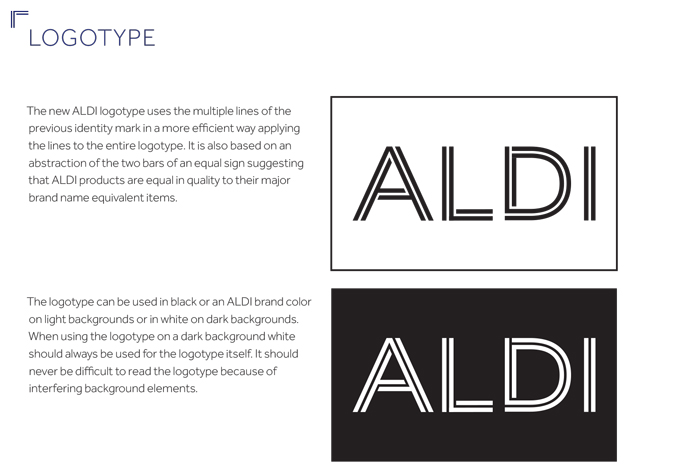 LOGOTYPE

The new ALDI logotype uses the multiple lines of the previous identity mark in a more efficient way applying the lines to the entire logotype. It is also based on an abstraction of the two bars of an equal sign suggesting that ALDI products are equal in quality to their major brand name equivalent items.

ALDI

The logotype can be used in black or an ALDI brand color on light backgrounds or in white on dark backgrounds. When using the logotype on a dark background white should always be used for the logotype itself. It should never be difficult to read the logotype because of interfering background elements.

ALDI